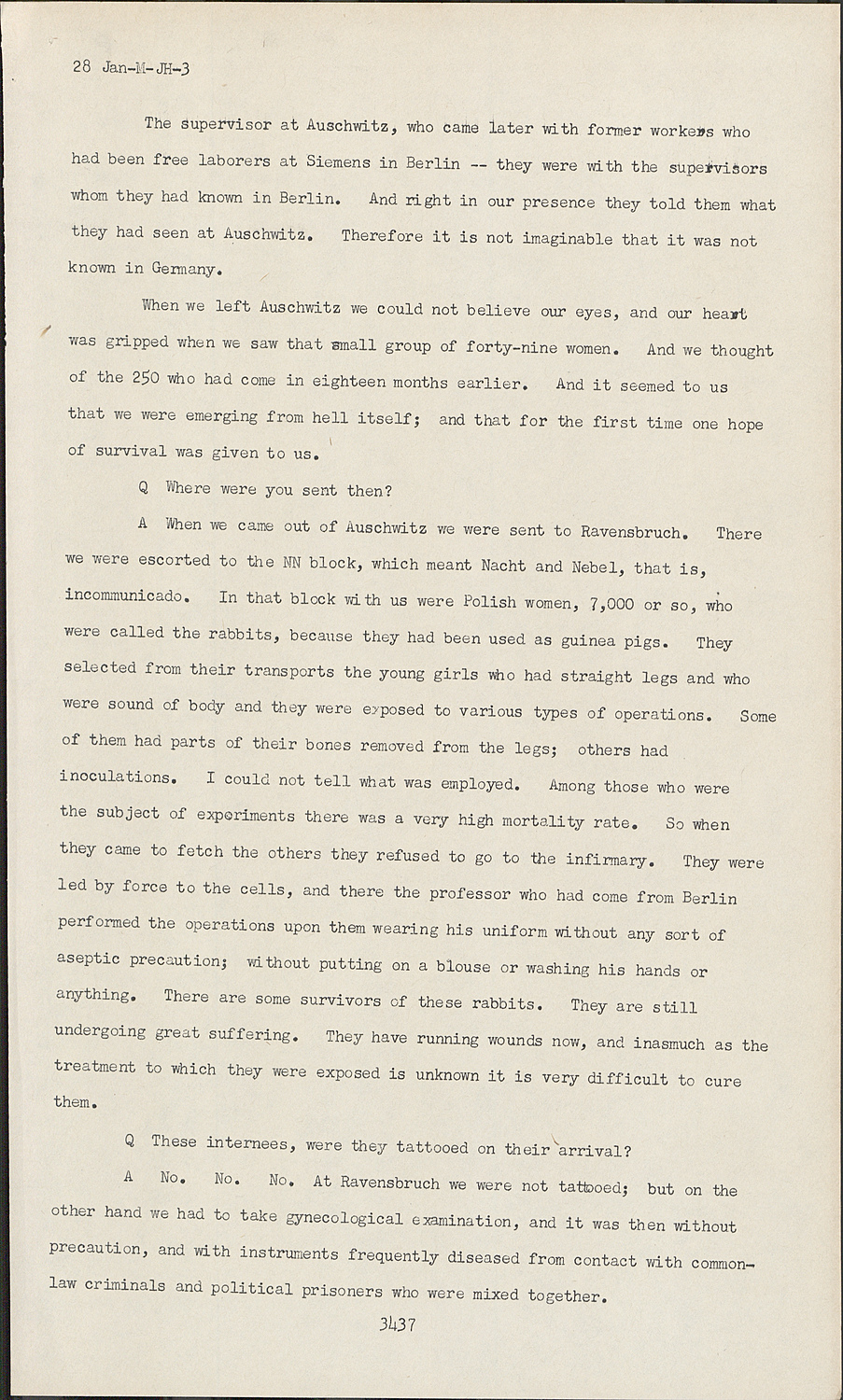 28 Jan-M-JH-3

The supervisor at Auschwitz, who came later with former workers who had been free laborers at Siemens in Berlin -- they were with the supervisors whom they had known in Berlin. And right in our presence they told them what they had seen at Auschwitz. Therefore it is not imaginable that it was not known in Germany.

When we left Auschwitz we could not believe our eyes, and our heart was gripped when we saw that small group of forty-nine women. And we thought of the 250 who had come in eighteen months earlier. And it seemed to us that we were emerging from hell itself; and that for the first time one hope of survival was given to us.

Q Where were you sent then?

A When we came out of Auschwitz we were sent to Ravensbruch. There we were escorted to the NN block, which meant Nacht and Nebel, that is, incommunicado. In that block with us were Polish women, 7,000 or so, who were called the rabbits, because they had been used as guinea pigs. They selected from their transports the young girls who had straight legs and who were sound of body and they were exposed to various types of operations. Some of them had parts of their bones removed from the legs; others had inoculations. I could not tell what was employed. Among those who were the subject of experiments there was a very high mortality rate. So when they came to fetch the others they refused to go to the infirmary. They were led by force to the cells, and there the professor who had come from Berlin performed the operations upon them wearing his uniform without any sort of aseptic precaution; without putting on a blouse or washing his hands or anything. There are some survivors of these rabbits. They are still undergoing great suffering. They have running wounds now, and inasmuch as the treatment to which they were exposed is unknown it is very difficult to cure them.

Q These internees, were they tattooed on their arrival?

A No. No. No. At Ravensbruch we were not tattooed; but on the other hand we had to take gynecological examination, and it was then without precaution, and with instruments frequently diseased from contact with common-law criminals and political prisoners who were mixed together.

3437